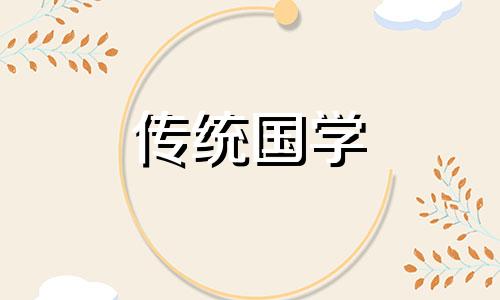 传统国学